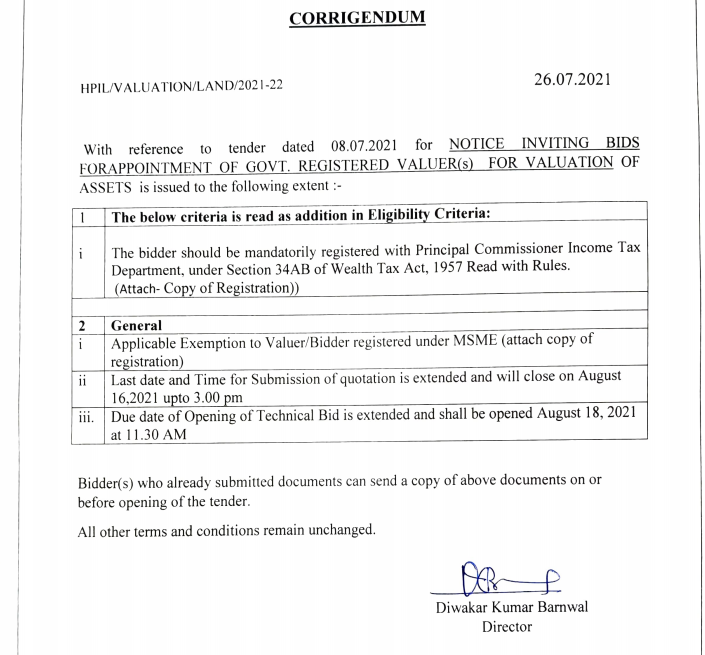 CORRIGENDUM

HPIL/VALUATION/LAND/2021-22

26.07.2021

With reference to tender dated 08.07.2021 for NOTICE INVITING BIDS FORAPPOINTMENT OF GOVT. REGISTERED VALUER(s) FOR VALUATION OF ASSETS is issued to the following extent :-

| 1 | The below criteria is read as addition in Eligibility Criteria: |
|---|---|
| i | The bidder should be mandatorily registered with Principal Commissioner Income Tax Department, under Section 34AB of Wealth Tax Act, 1957 Read with Rules. (Attach- Copy of Registration)) |
| | |
| 2 | General |
| i | Applicable Exemption to Valuer/Bidder registered under MSME (attach copy of registration) |
| ii | Last date and Time for Submission of quotation is extended and will close on August 16,2021 upto 3.00 pm |
| iii. | Due date of Opening of Technical Bid is extended and shall be opened August 18, 2021 at 11.30 AM |

Bidder(s) who already submitted documents can send a copy of above documents on or before opening of the tender.

All other terms and conditions remain unchanged.

Diwakar Kumar Barnwal
Director